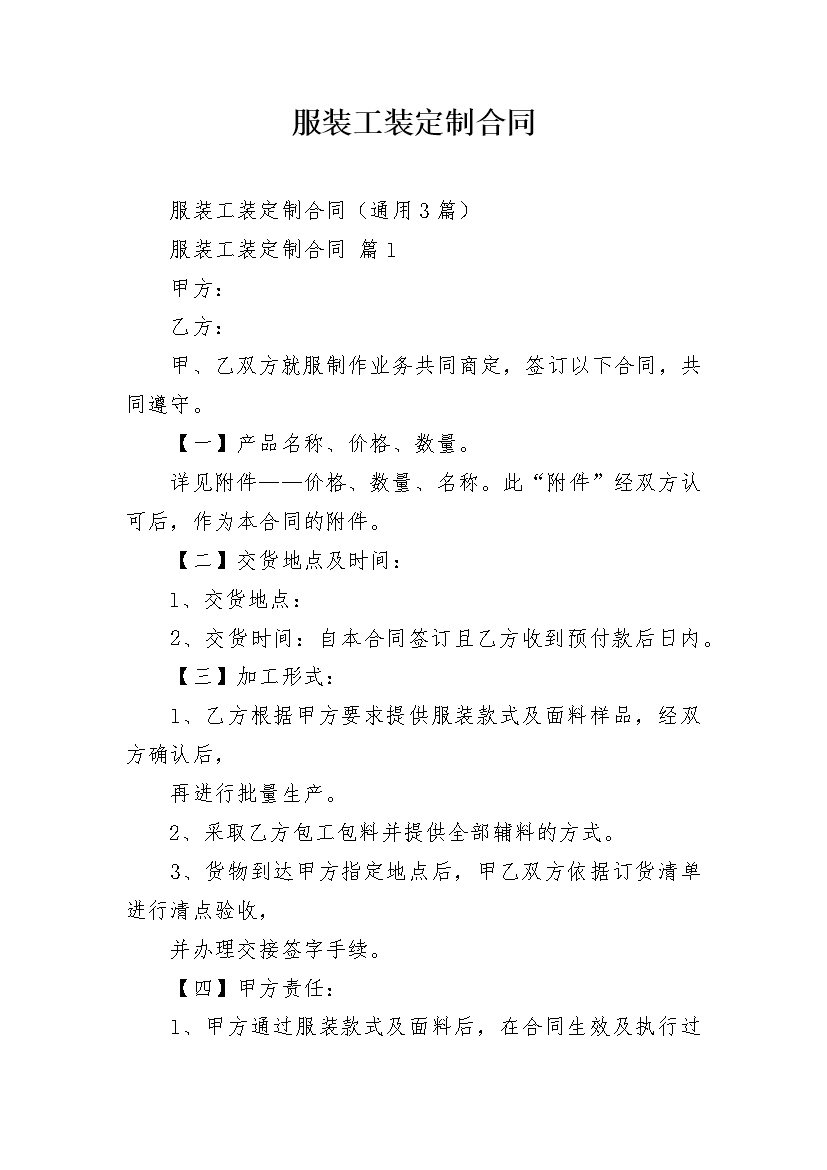 服装工装定制合同

服装工装定制合同（通用3篇）

服装工装定制合同 篇1

甲方：

乙方：

甲、乙双方就服制作业务共同商定，签订以下合同，共同遵守。

【一】产品名称、价格、数量。

详见附件——价格、数量、名称。此“附件”经双方认可后，作为本合同的附件。

【二】交货地点及时间：

1、交货地点：

2、交货时间：自本合同签订且乙方收到预付款后日内。

【三】加工形式：

1、乙方根据甲方要求提供服装款式及面料样品，经双方确认后，

再进行批量生产。

2、采取乙方包工包料并提供全部辅料的方式。

3、货物到达甲方指定地点后，甲乙双方依据订货清单进行清点验收，

并办理交接签字手续。

【四】甲方责任：

1、甲方通过服装款式及面料后，在合同生效及执行过